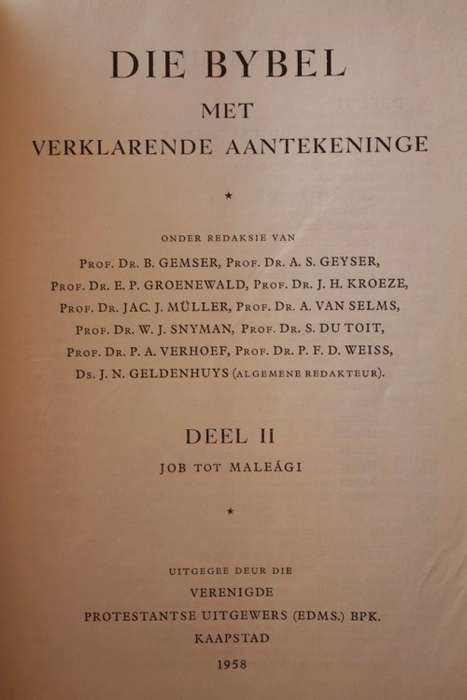 DIE BYBEL
MET
VERKLARENDE AANTEKENINGE

*

ONDER REDAKSIE VAN
PROF. DR. B. GEMSER, PROF. DR. A. S. GEYSER, PROF. DR. E. P. GROENEWALD, PROF. DR. J. H. KROEZE, PROF. DR. JAC. J. MÜLLER, PROF. DR. A. VAN SELMS, PROF. DR. W. J. SNYMAN, PROF. DR. S. DU TOIT, PROF. DR. P. A. VERHOEF, PROF. DR. P. F. D. WEISS, DS. J. N. GELDENHUYS (ALGEMENE REDAKTEUR).

DEEL II
JOB TOT MALEÁGI

*

UITGEGEE DEUR DIE
VERENIGDE
PROTESTANTSE UITGEWERS (EDMS.) BPK.
KAAPSTAD
1958